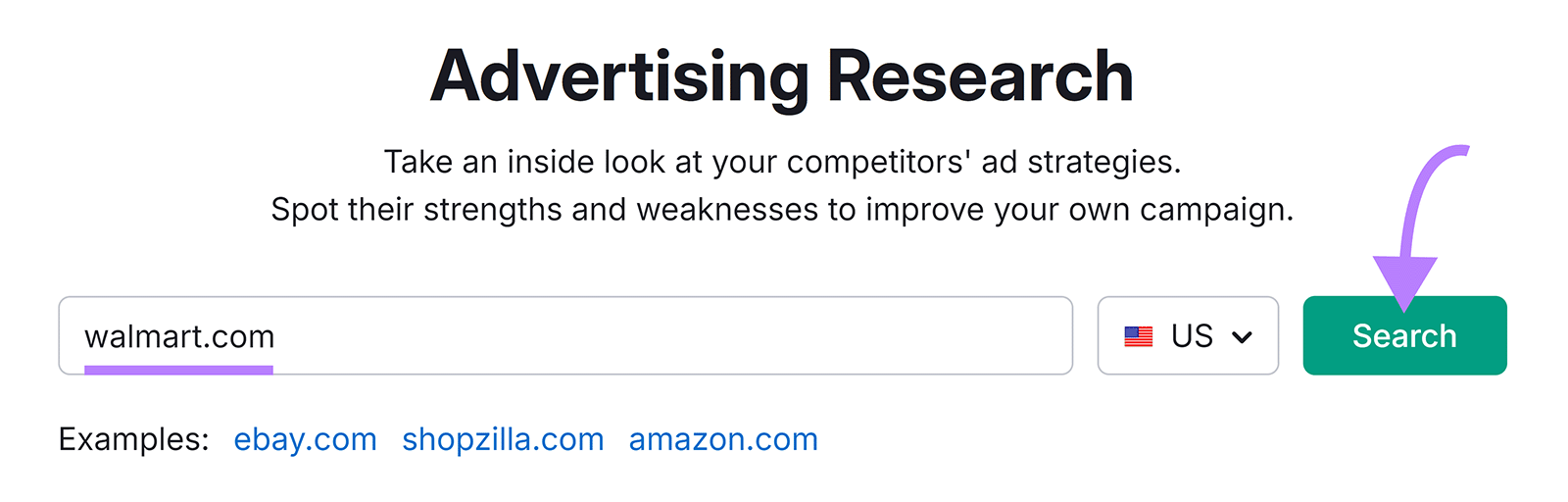 Advertising Research

Take an inside look at your competitors' ad strategies.
Spot their strengths and weaknesses to improve your own campaign.

walmart.com

US

Search

Examples: ebay.com shopzilla.com amazon.com